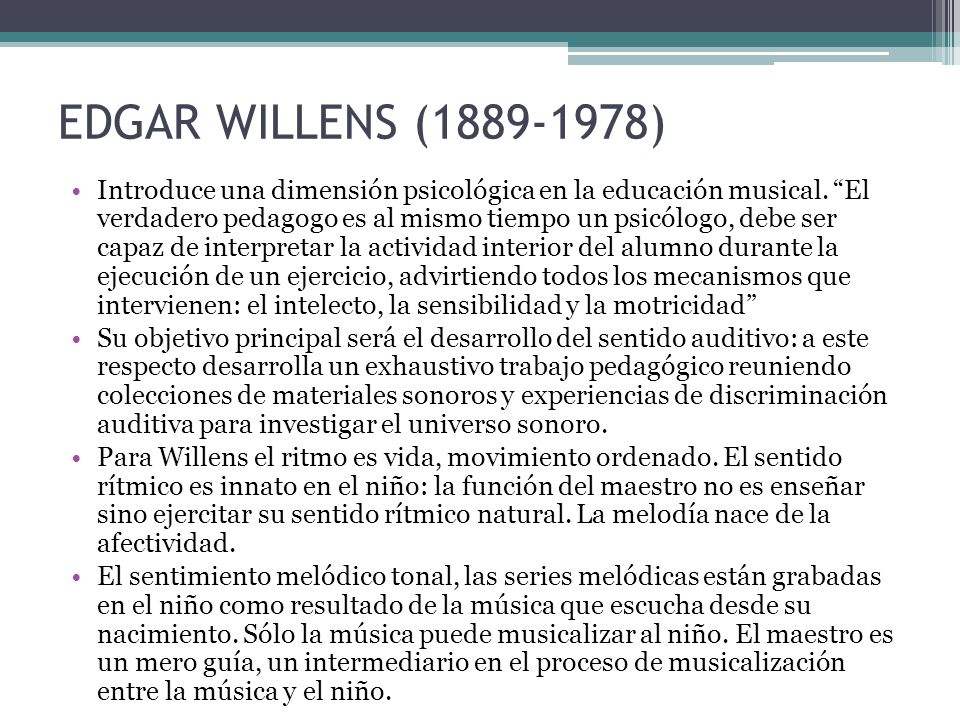 EDGAR WILLENS (1889-1978)

• Introduce una dimensión psicológica en la educación musical. “El verdadero pedagogo es al mismo tiempo un psicólogo, debe ser capaz de interpretar la actividad interior del alumno durante la ejecución de un ejercicio, advirtiendo todos los mecanismos que intervienen: el intelecto, la sensibilidad y la motricidad”

• Su objetivo principal será el desarrollo del sentido auditivo: a este respecto desarrolla un exhaustivo trabajo pedagógico reuniendo colecciones de materiales sonoros y experiencias de discriminación auditiva para investigar el universo sonoro.

• Para Willens el ritmo es vida, movimiento ordenado. El sentido rítmico es innato en el niño: la función del maestro no es enseñar sino ejercitar su sentido rítmico natural. La melodía nace de la afectividad.

• El sentimiento melódico tonal, las series melódicas están grabadas en el niño como resultado de la música que escucha desde su nacimiento. Sólo la música puede musicalizar al niño. El maestro es un mero guía, un intermediario en el proceso de musicalización entre la música y el niño.